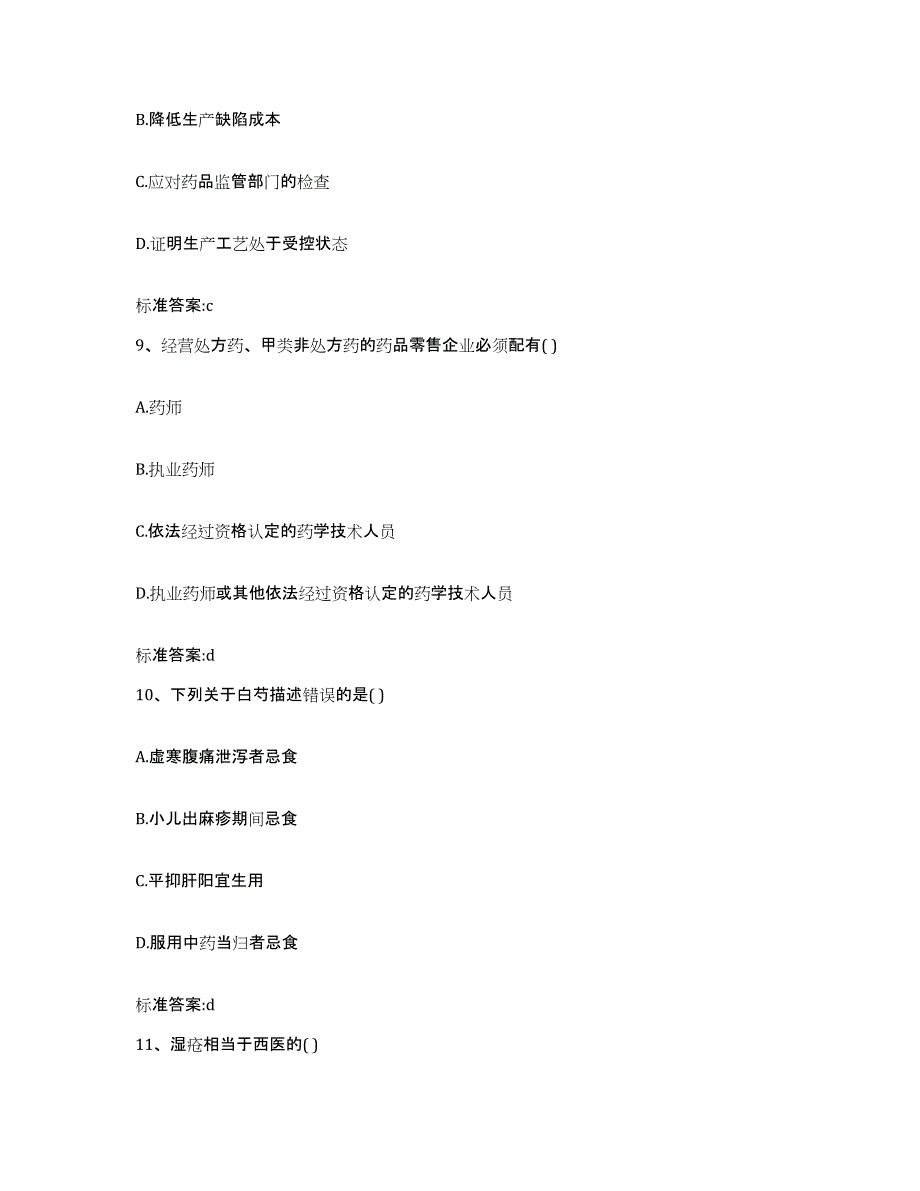 B.降低生产缺陷成本

C.应对药品监管部门的检查

D.证明生产工艺处于受控状态

标准答案:c

9、经营处方药、甲类非处方药的药品零售企业必须配有( )

A.药师

B.执业药师

C.依法经过资格认定的药学技术人员

D.执业药师或其他依法经过资格认定的药学技术人员

标准答案:d

10、下列关于白芍描述错误的是( )

A.虚寒腹痛泄泻者忌食

B.小儿出麻疹期间忌食

C.平抑肝阳宜生用

D.服用中药当归者忌食

标准答案:d

11、湿疮相当于西医的( )